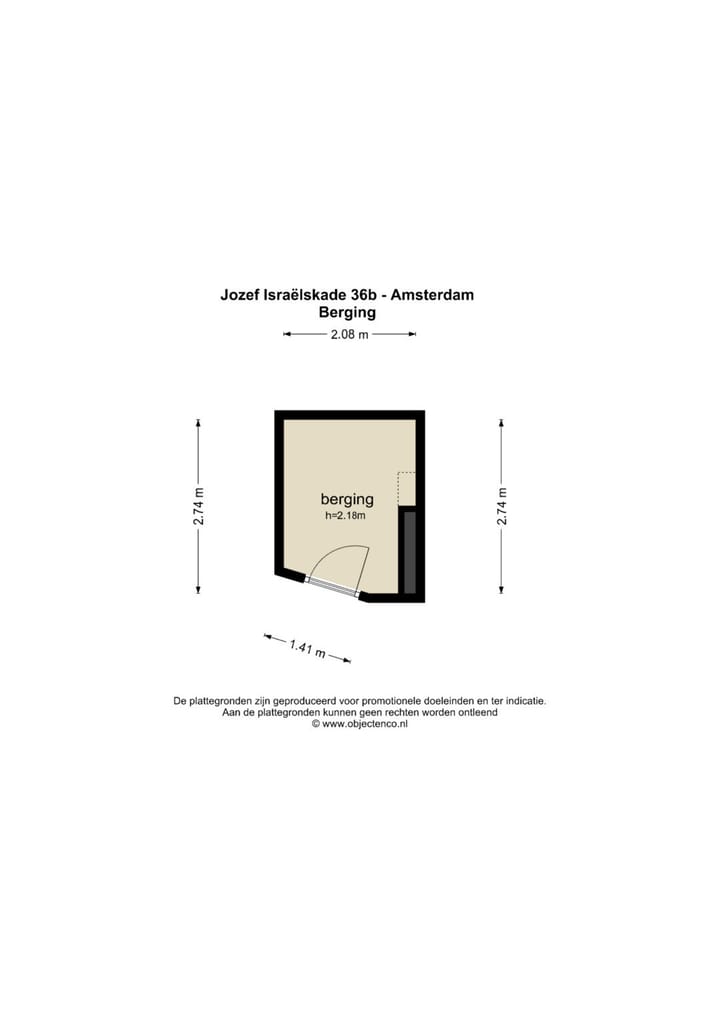 Jozef Israëlskade 36b - Amsterdam
Berging

2.08 m

2.74 m

berging
h=2.18m

2.74 m

1.41 m

De plattegronden zijn geproduceerd voor promotionele doeleinden en ter indicatie.
Aan de plattegronden kunnen geen rechten worden ontleend
© www.objectenco.nl